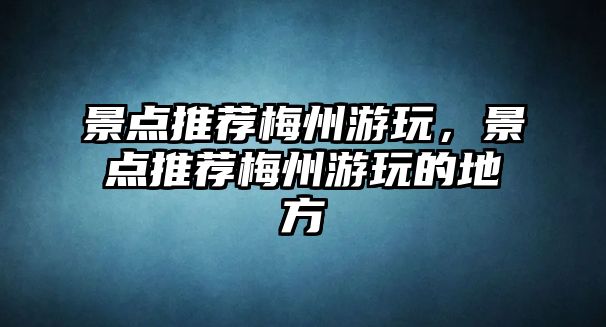 景点推荐梅州游玩，景点推荐梅州游玩的地方